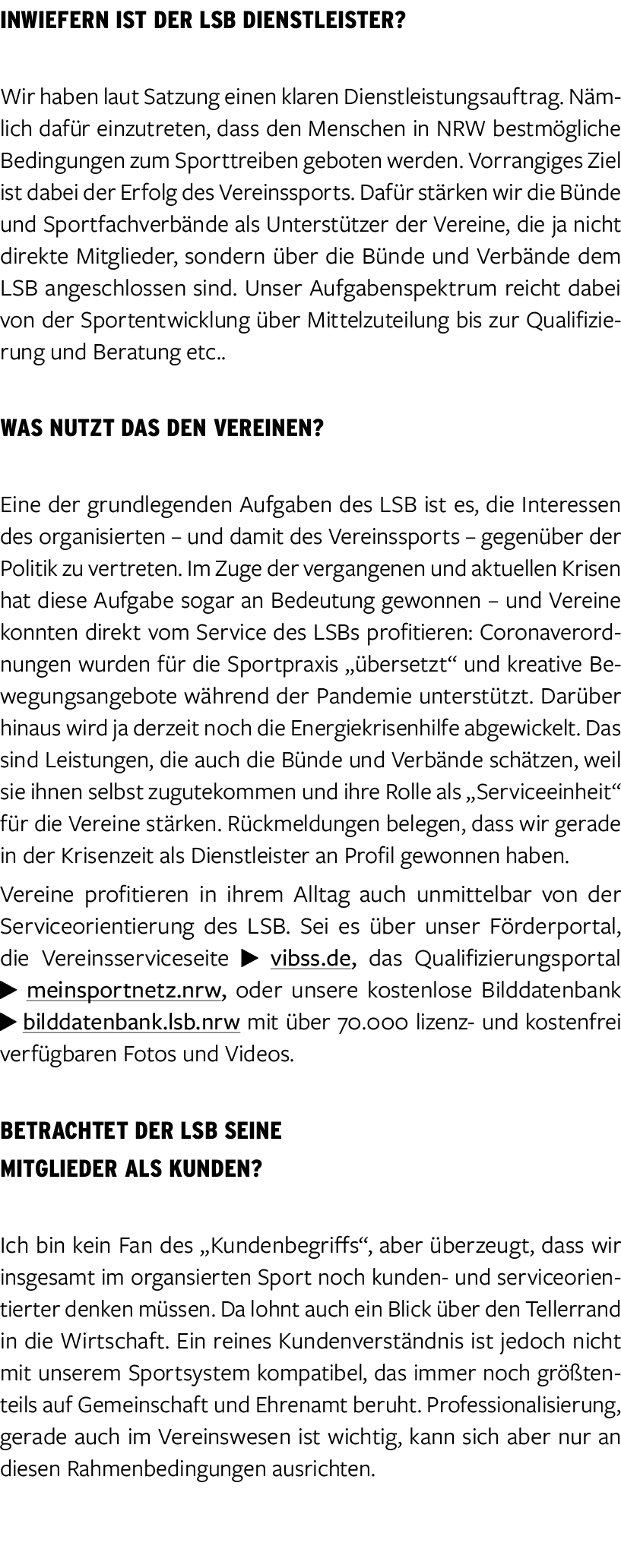 INWIEFERN IST DER LSB DIENSTLEISTER?

Wir haben laut Satzung einen klaren Dienstleistungsauftrag. Nämlich dafür einzutreten, dass den Menschen in NRW bestmögliche Bedingungen zum Sporttreiben geboten werden. Vorrangiges Ziel ist dabei der Erfolg des Vereinssports. Dafür stärken wir die Bünde und Sportfachverbände als Unterstützer der Vereine, die ja nicht direkte Mitglieder, sondern über die Bünde und Verbände dem LSB angeschlossen sind. Unser Aufgabenspektrum reicht dabei von der Sportentwicklung über Mittelzuteilung bis zur Qualifizierung und Beratung etc..

WAS NUTZT DAS DEN VEREINEN?

Eine der grundlegenden Aufgaben des LSB ist es, die Interessen des organisierten – und damit des Vereinssports – gegenüber der Politik zu vertreten. Im Zuge der vergangenen und aktuellen Krisen hat diese Aufgabe sogar an Bedeutung gewonnen – und Vereine konnten direkt vom Service des LSBs profitieren: Coronaverordnungen wurden für die Sportpraxis „übersetzt“ und kreative Bewegungsangebote während der Pandemie unterstützt. Darüber hinaus wird ja derzeit noch die Energiekrisenhilfe abgewickelt. Das sind Leistungen, die auch die Bünde und Verbände schätzen, weil sie ihnen selbst zugutekommen und ihre Rolle als „Serviceeinheit“ für die Vereine stärken. Rückmeldungen belegen, dass wir gerade in der Krisenzeit als Dienstleister an Profil gewonnen haben.

Vereine profitieren in ihrem Alltag auch unmittelbar von der Serviceorientierung des LSB. Sei es über unser Förderportal, die Vereinsserviceseite ▶ vibss.de, das Qualifizierungsportal ▶ meinsportnetz.nrw, oder unsere kostenlose Bilddatenbank ▶ bilddatenbank.lsb.nrw mit über 70.000 lizenz- und kostenfrei verfügbaren Fotos und Videos.

BETRACHTET DER LSB SEINE MITGLIEDER ALS KUNDEN?

Ich bin kein Fan des „Kundenbegriffs“, aber überzeugt, dass wir insgesamt im organsierten Sport noch kunden- und serviceorientierter denken müssen. Da lohnt auch ein Blick über den Tellerrand in die Wirtschaft. Ein reines Kundenverständnis ist jedoch nicht mit unserem Sportsystem kompatibel, das immer noch größtenteils auf Gemeinschaft und Ehrenamt beruht. Professionalisierung, gerade auch im Vereinswesen ist wichtig, kann sich aber nur an diesen Rahmenbedingungen ausrichten.